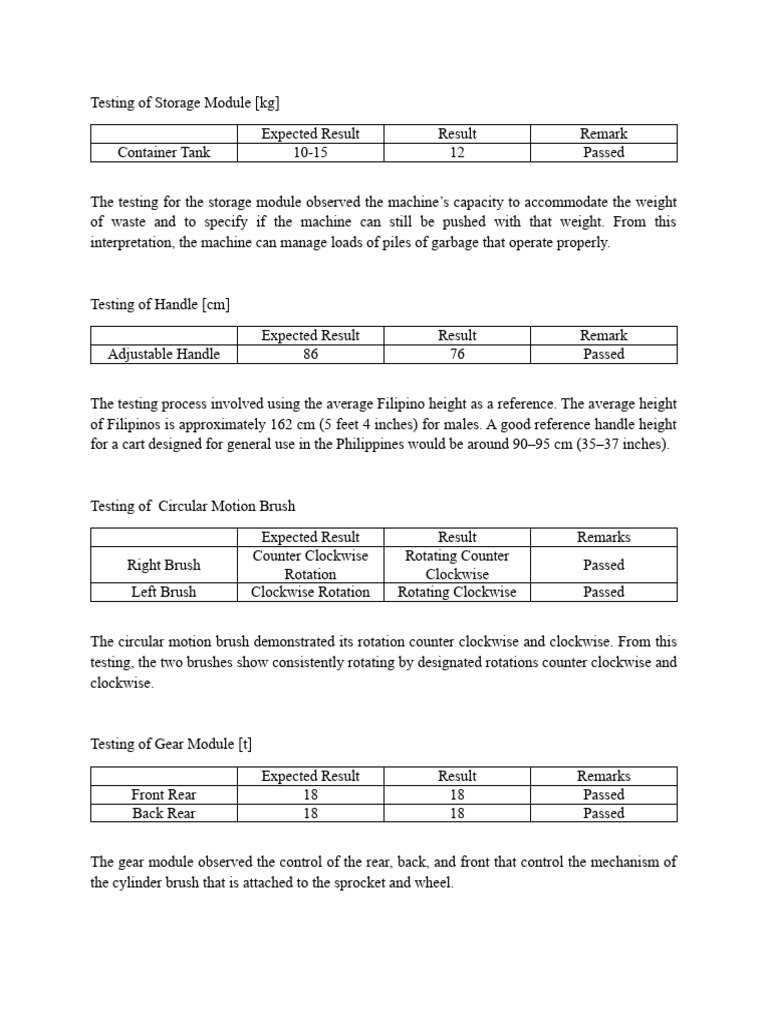 Testing of Storage Module [kg]

| | Expected Result | Result | Remark |
|---|---|---|---|
| Container Tank | 10-15 | 12 | Passed |

The testing for the storage module observed the machine's capacity to accommodate the weight of waste and to specify if the machine can still be pushed with that weight. From this interpretation, the machine can manage loads of piles of garbage that operate properly.

Testing of Handle [cm]

| | Expected Result | Result | Remark |
|---|---|---|---|
| Adjustable Handle | 86 | 76 | Passed |

The testing process involved using the average Filipino height as a reference. The average height of Filipinos is approximately 162 cm (5 feet 4 inches) for males. A good reference handle height for a cart designed for general use in the Philippines would be around 90–95 cm (35–37 inches).

Testing of  Circular Motion Brush

| | Expected Result | Result | Remarks |
|---|---|---|---|
| Right Brush | Counter Clockwise Rotation | Rotating Counter Clockwise | Passed |
| Left Brush | Clockwise Rotation | Rotating Clockwise | Passed |

The circular motion brush demonstrated its rotation counter clockwise and clockwise. From this testing, the two brushes show consistently rotating by designated rotations counter clockwise and clockwise.

Testing of Gear Module [t]

| | Expected Result | Result | Remarks |
|---|---|---|---|
| Front Rear | 18 | 18 | Passed |
| Back Rear | 18 | 18 | Passed |

The gear module observed the control of the rear, back, and front that control the mechanism of the cylinder brush that is attached to the sprocket and wheel.